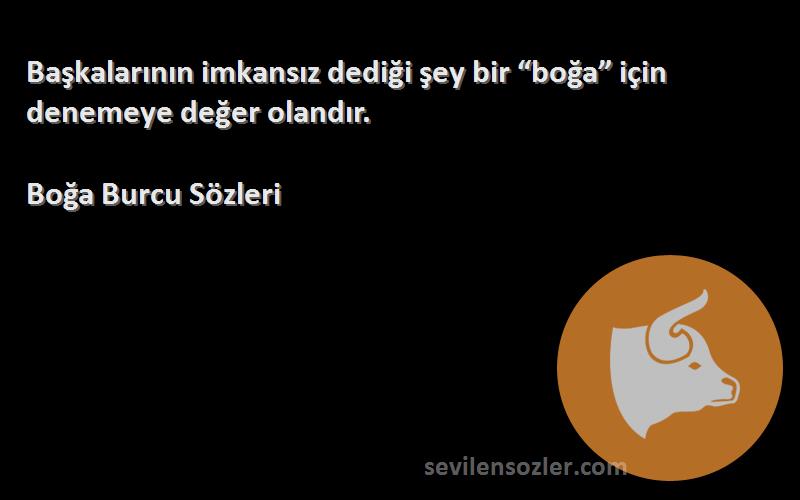 Başkalarının imkansız dediği şey bir “boğa” için denemeye değer olandır.

Boğa Burcu Sözleri

sevilensozler.com